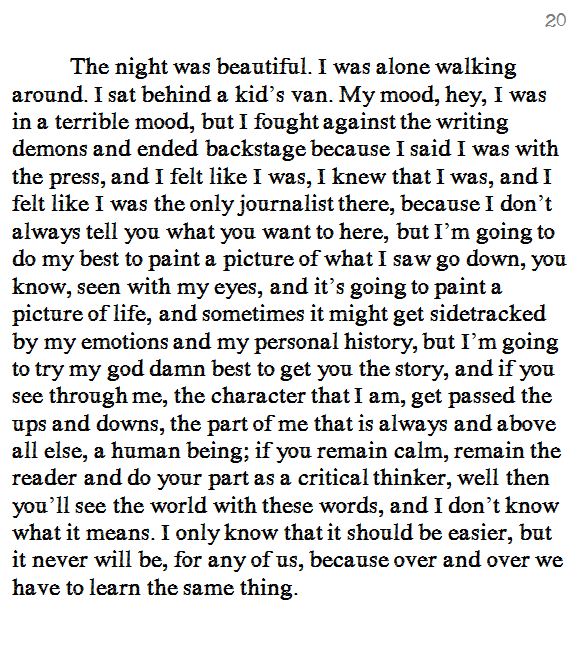 20

The night was beautiful. I was alone walking around. I sat behind a kid's van. My mood, hey, I was in a terrible mood, but I fought against the writing demons and ended backstage because I said I was with the press, and I felt like I was, I knew that I was, and I felt like I was the only journalist there, because I don't always tell you what you want to here, but I'm going to do my best to paint a picture of what I saw go down, you know, seen with my eyes, and it's going to paint a picture of life, and sometimes it might get sidetracked by my emotions and my personal history, but I'm going to try my god damn best to get you the story, and if you see through me, the character that I am, get passed the ups and downs, the part of me that is always and above all else, a human being; if you remain calm, remain the reader and do your part as a critical thinker, well then you'll see the world with these words, and I don't know what it means. I only know that it should be easier, but it never will be, for any of us, because over and over we have to learn the same thing.